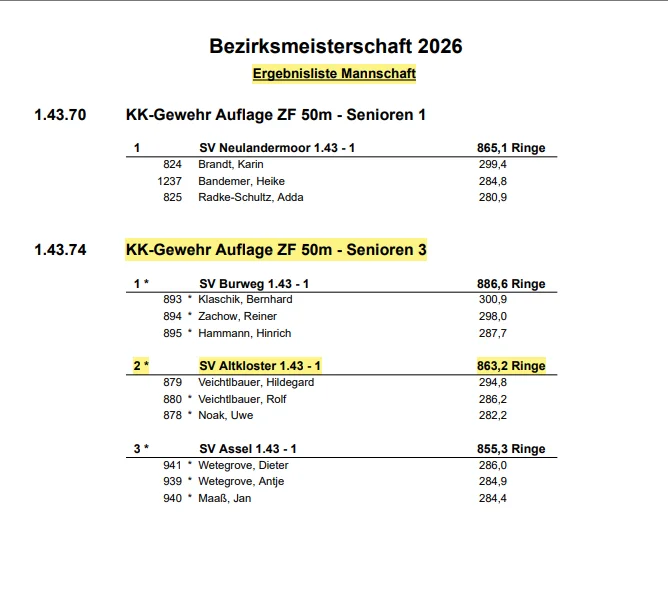 Bezirksmeisterschaft 2026

Ergebnisliste Mannschaft

1.43.70 KK-Gewehr Auflage ZF 50m - Senioren 1

| 1 | SV Neulandermoor 1.43 - 1 | 865,1 Ringe |
|---|---|---|
| 824 | Brandt, Karin | 299,4 |
| 1237 | Bandemer, Heike | 284,8 |
| 825 | Radke-Schultz, Adda | 280,9 |

1.43.74 KK-Gewehr Auflage ZF 50m - Senioren 3

| 1 * | SV Burweg 1.43 - 1 | 886,6 Ringe |
|---|---|---|
| 893 * | Klaschik, Bernhard | 300,9 |
| 894 * | Zachow, Reiner | 298,0 |
| 895 * | Hammann, Hinrich | 287,7 |

| 2 * | SV Altkloster 1.43 - 1 | 863,2 Ringe |
|---|---|---|
| 879 | Veichtlbauer, Hildegard | 294,8 |
| 880 * | Veichtlbauer, Rolf | 286,2 |
| 878 * | Noak, Uwe | 282,2 |

| 3 * | SV Assel 1.43 - 1 | 855,3 Ringe |
|---|---|---|
| 941 * | Wetegrove, Dieter | 286,0 |
| 939 * | Wetegrove, Antje | 284,9 |
| 940 * | Maaß, Jan | 284,4 |